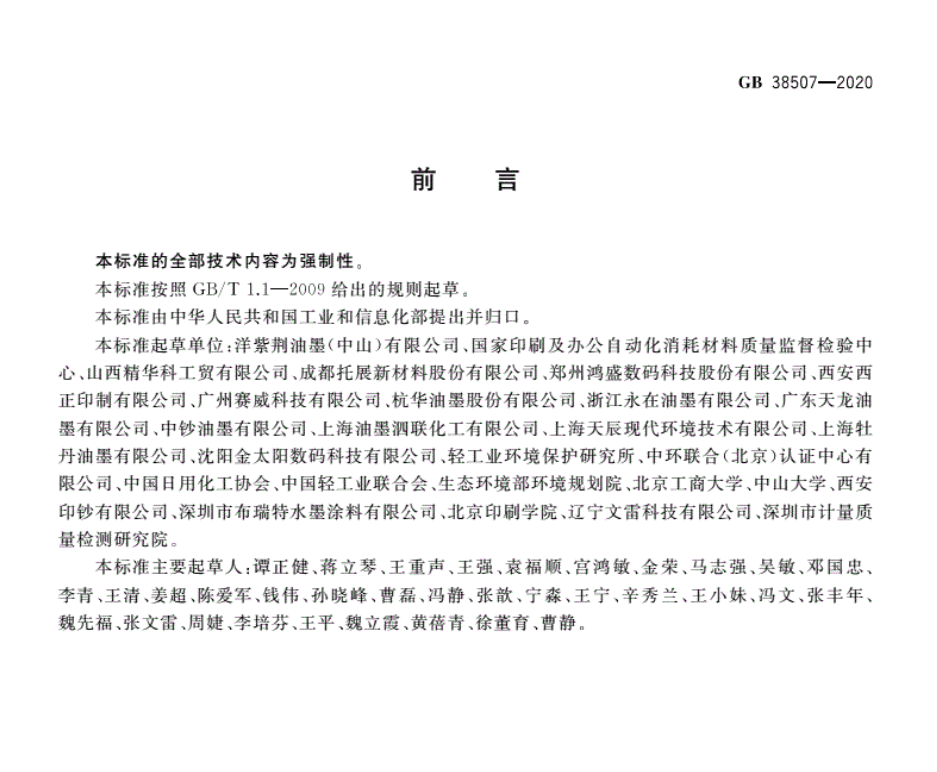 GB 38507—2020

前　言

本标准的全部技术内容为强制性。

本标准按照 GB/T 1.1—2009 给出的规则起草。

本标准由中华人民共和国工业和信息化部提出并归口。

本标准起草单位：洋紫荆油墨（中山）有限公司、国家印刷及办公自动化消耗材料质量监督检验中心、山西精华科工贸有限公司、成都托展新材料股份有限公司、郑州鸿盛数码科技股份有限公司、西安西正印制有限公司、广州赛威科技有限公司、杭华油墨股份有限公司、浙江永在油墨有限公司、广东天龙油墨有限公司、中钞油墨有限公司、上海油墨泗联化工有限公司、上海天辰现代环境技术有限公司、上海牡丹油墨有限公司、沈阳金太阳数码科技有限公司、轻工业环境保护研究所、中环联合（北京）认证中心有限公司、中国日用化工协会、中国轻工业联合会、生态环境部环境规划院、北京工商大学、中山大学、西安印钞有限公司、深圳市布瑞特水墨涂料有限公司、北京印刷学院、辽宁文雷科技有限公司、深圳市计量质量检测研究院。

本标准主要起草人：谭正健、蒋立琴、王重声、王强、袁福顺、宫鸿敏、金荣、马志强、吴敏、邓国忠、李青、王清、姜超、陈爱军、钱伟、孙晓峰、曹磊、冯静、张歆、宁淼、王宁、辛秀兰、王小妹、冯文、张丰年、魏先福、张文雷、周婕、李培芬、王平、魏立霞、黄蓓青、徐董育、曹静。